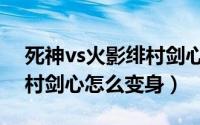 死神vs火影绯村剑心
村剑心怎么变身）